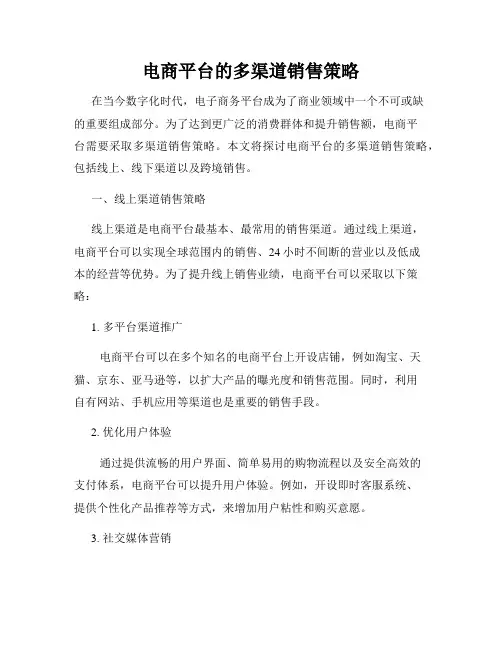 电商平台的多渠道销售策略

在当今数字化时代，电子商务平台成为了商业领域中一个不可或缺的重要组成部分。为了达到更广泛的消费群体和提升销售额，电商平台需要采取多渠道销售策略。本文将探讨电商平台的多渠道销售策略，包括线上、线下渠道以及跨境销售。

一、线上渠道销售策略

线上渠道是电商平台最基本、最常用的销售渠道。通过线上渠道，电商平台可以实现全球范围内的销售、24小时不间断的营业以及低成本的经营等优势。为了提升线上销售业绩，电商平台可以采取以下策略：

1. 多平台渠道推广

电商平台可以在多个知名的电商平台上开设店铺，例如淘宝、天猫、京东、亚马逊等，以扩大产品的曝光度和销售范围。同时，利用自有网站、手机应用等渠道也是重要的销售手段。

2. 优化用户体验

通过提供流畅的用户界面、简单易用的购物流程以及安全高效的支付体系，电商平台可以提升用户体验。例如，开设即时客服系统、提供个性化产品推荐等方式，来增加用户粘性和购买意愿。

3. 社交媒体营销